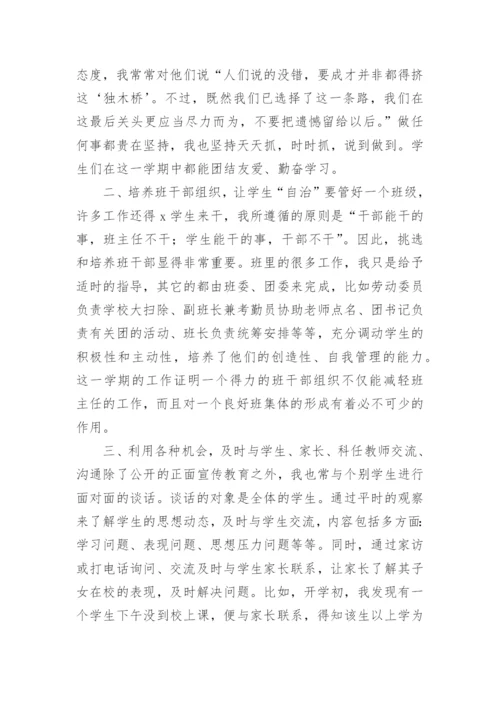 态度，我常常对他们说“人们说的没错，要成才并非都得挤这‘独木桥’。不过，既然我们已选择了这一条路，我们在这最后关头更应当尽力而为，不要把遗憾留给以后。”做任何事都贵在坚持，我也坚持天天抓，时时抓，说到做到。学生们在这一学期中都能团结友爱、勤奋学习。

二、培养班干部组织，让学生“自治”要管好一个班级，许多工作还得 x 学生来干，我所遵循的原则是“干部能干的事，班主任不干；学生能干的事，干部不干”。因此，挑选和培养班干部显得非常重要。班里的很多工作，我只是给予适时的指导，其它的都由班委、团委来完成，比如劳动委员负责学校大扫除、副班长兼考勤员协助老师点名、团书记负责有关团的活动、班长负责统筹安排等等，充分调动学生的积极性和主动性，培养了他们的创造性、自我管理的能力。这一学期的工作证明一个得力的班干部组织不仅能减轻班主任的工作，而且对一个良好班集体的形成有着必不可少的作用。

三、利用各种机会，及时与学生、家长、科任教师交流、沟通除了公开的正面宣传教育之外，我也常与个别学生进行面对面的谈话。谈话的对象是全体的学生。通过平时的观察来了解学生的思想动态，及时与学生交流，内容包括多方面：学习问题、表现问题、思想压力问题等等。同时，通过家访或打电话询问、交流及时与学生家长联系，让家长了解其子女在校的表现，及时解决问题。比如，开学初，我发现有一个学生下午没到校上课，便与家长联系，得知该生以上学为